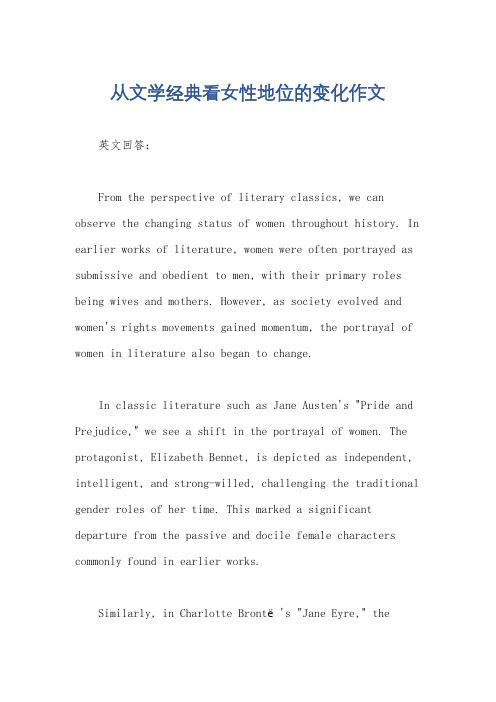 从文学经典看女性地位的变化作文

英文回答：

From the perspective of literary classics, we can observe the changing status of women throughout history. In earlier works of literature, women were often portrayed as submissive and obedient to men, with their primary roles being wives and mothers. However, as society evolved and women's rights movements gained momentum, the portrayal of women in literature also began to change.

In classic literature such as Jane Austen's "Pride and Prejudice," we see a shift in the portrayal of women. The protagonist, Elizabeth Bennet, is depicted as independent, intelligent, and strong-willed, challenging the traditional gender roles of her time. This marked a significant departure from the passive and docile female characters commonly found in earlier works.

Similarly, in Charlotte Brontë 's "Jane Eyre," the